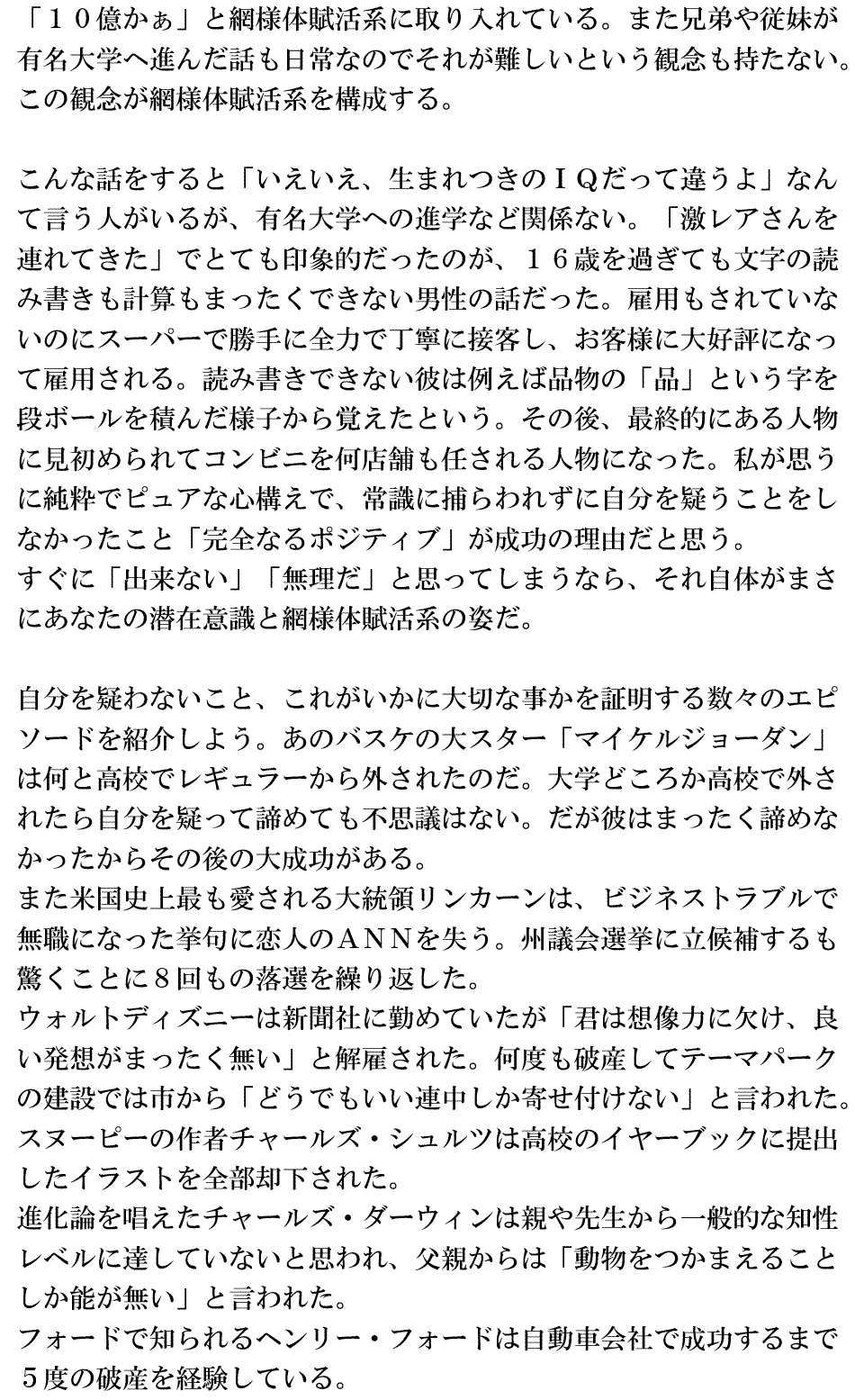 「１０億かぁ」と網様体賦活系に取り入れている。また兄弟や従妹が有名大学へ進んだ話も日常なのでそれが難しいという観念も持たない。この観念が網様体賦活系を構成する。

こんな話をすると「いえいえ、生まれつきのＩＱだって違うよ」なんて言う人がいるが、有名大学への進学など関係ない。「激レアさんを連れてきた」でとても印象的だったのが、１６歳を過ぎても文字の読み書きも計算もまったくできない男性の話だった。雇用もされていないのにスーパーで勝手に全力で丁寧に接客し、お客様に大好評になって雇用される。読み書きできない彼は例えば品物の「品」という字を段ボールを積んだ様子から覚えたという。その後、最終的にある人物に見初められてコンビニを何店舗も任される人物になった。私が思うに純粋でピュアな心構えで、常識に捕らわれずに自分を疑うことをしなかったこと「完全なるポジティブ」が成功の理由だと思う。
すぐに「出来ない」「無理だ」と思ってしまうなら、それ自体がまさにあなたの潜在意識と網様体賦活系の姿だ。

自分を疑わないこと、これがいかに大切な事かを証明する数々のエピソードを紹介しよう。あのバスケの大スター「マイケルジョーダン」は何と高校でレギュラーから外されたのだ。大学どころか高校で外されたら自分を疑って諦めても不思議はない。だが彼はまったく諦めなかったからその後の大成功がある。
また米国史上最も愛される大統領リンカーンは、ビジネストラブルで無職になった挙句に恋人のＡＮＮを失う。州議会選挙に立候補するも驚くことに８回もの落選を繰り返した。
ウォルトディズニーは新聞社に勤めていたが「君は想像力に欠け、良い発想がまったく無い」と解雇された。何度も破産してテーマパークの建設では市から「どうでもいい連中しか寄せ付けない」と言われた。
スヌーピーの作者チャールズ・シュルツは高校のイヤーブックに提出したイラストを全部却下された。
進化論を唱えたチャールズ・ダーウィンは親や先生から一般的な知性レベルに達していないと思われ、父親からは「動物をつかまえることしか能が無い」と言われた。
フォードで知られるヘンリー・フォードは自動車会社で成功するまで５度の破産を経験している。